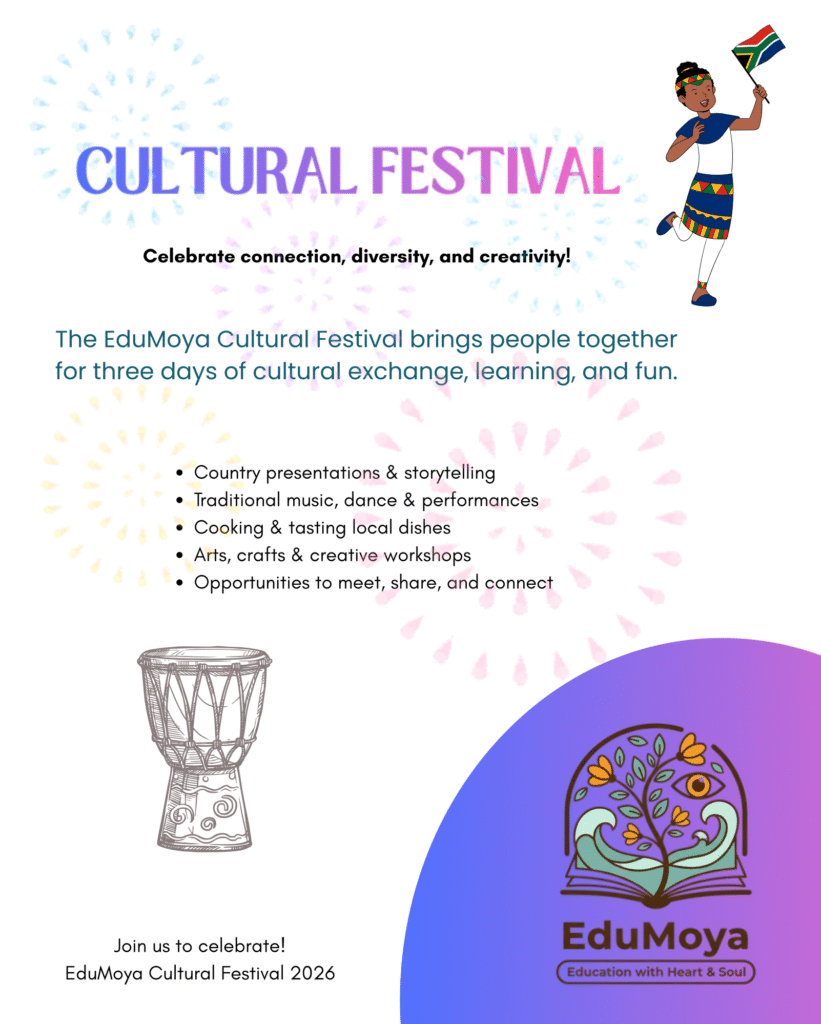 CULTURAL FESTIVAL

Celebrate connection, diversity, and creativity!

The EduMoya Cultural Festival brings people together for three days of cultural exchange, learning, and fun.

• Country presentations & storytelling
• Traditional music, dance & performances
• Cooking & tasting local dishes
• Arts, crafts & creative workshops
• Opportunities to meet, share, and connect

Join us to celebrate!
EduMoya Cultural Festival 2026

EduMoya
Education with Heart & Soul